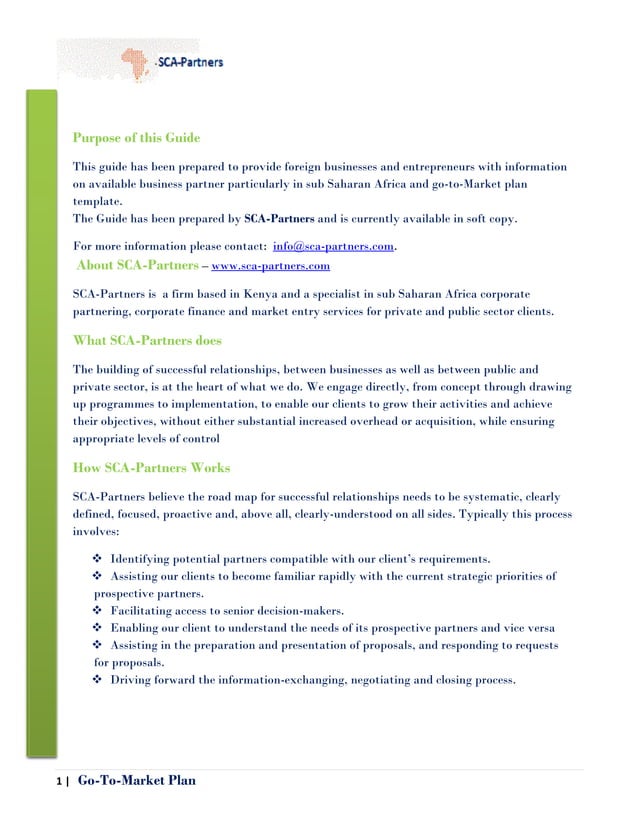 SCA-Partners

Purpose of this Guide

This guide has been prepared to provide foreign businesses and entrepreneurs with information on available business partner particularly in sub Saharan Africa and go-to-Market plan template.
The Guide has been prepared by SCA-Partners and is currently available in soft copy.

For more information please contact: info@sca-partners.com.

About SCA-Partners – www.sca-partners.com

SCA-Partners is a firm based in Kenya and a specialist in sub Saharan Africa corporate partnering, corporate finance and market entry services for private and public sector clients.

What SCA-Partners does

The building of successful relationships, between businesses as well as between public and private sector, is at the heart of what we do. We engage directly, from concept through drawing up programmes to implementation, to enable our clients to grow their activities and achieve their objectives, without either substantial increased overhead or acquisition, while ensuring appropriate levels of control

How SCA-Partners Works

SCA-Partners believe the road map for successful relationships needs to be systematic, clearly defined, focused, proactive and, above all, clearly-understood on all sides. Typically this process involves:

❖ Identifying potential partners compatible with our client's requirements.
❖ Assisting our clients to become familiar rapidly with the current strategic priorities of prospective partners.
❖ Facilitating access to senior decision-makers.
❖ Enabling our client to understand the needs of its prospective partners and vice versa
❖ Assisting in the preparation and presentation of proposals, and responding to requests for proposals.
❖ Driving forward the information-exchanging, negotiating and closing process.

1 | Go-To-Market Plan